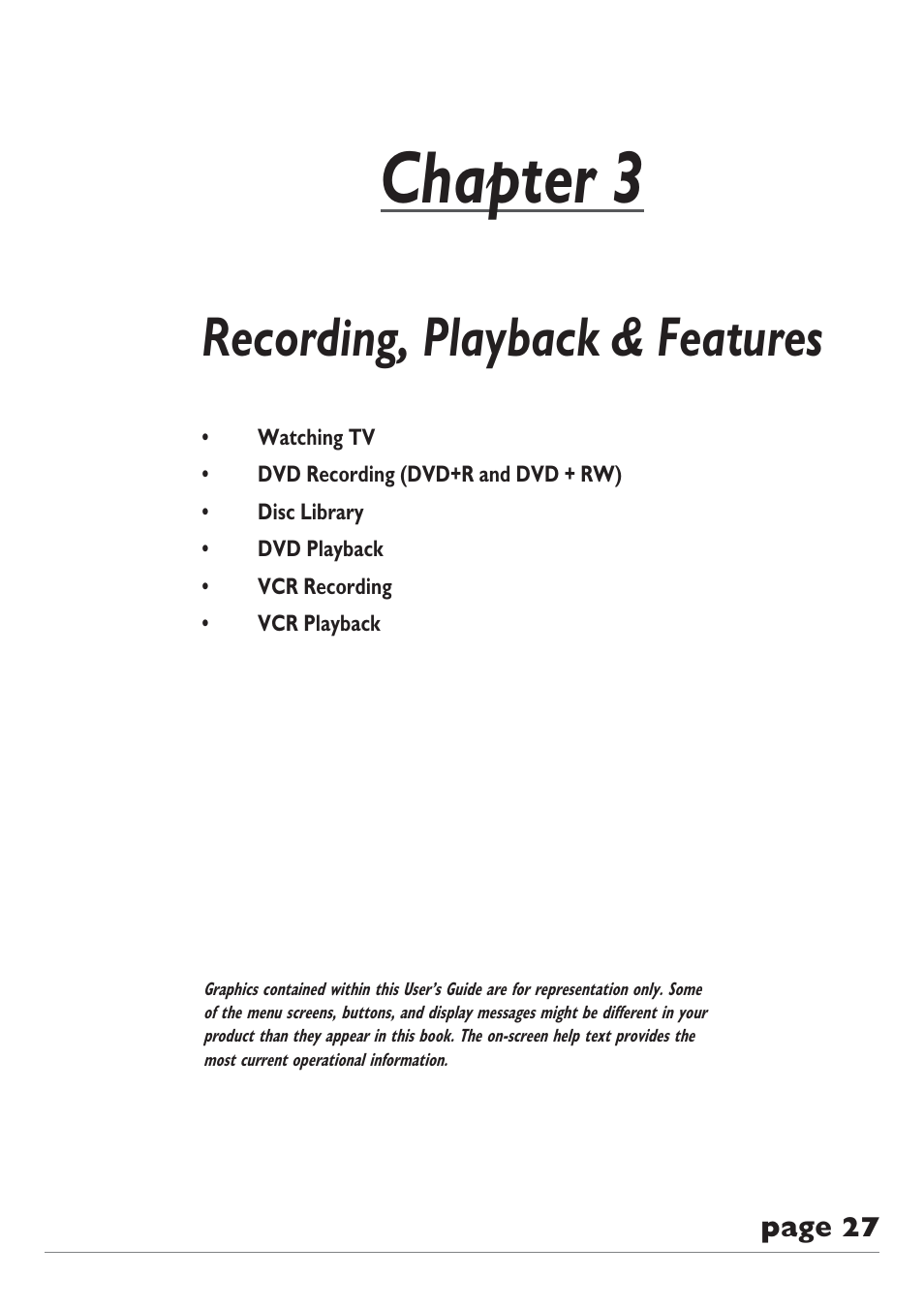 Chapter 3

Recording, Playback & Features

• Watching TV
• DVD Recording (DVD+R and DVD + RW)
• Disc Library
• DVD Playback
• VCR Recording
• VCR Playback

Graphics contained within this User's Guide are for representation only. Some of the menu screens, buttons, and display messages might be different in your product than they appear in this book. The on-screen help text provides the most current operational information.

page 27